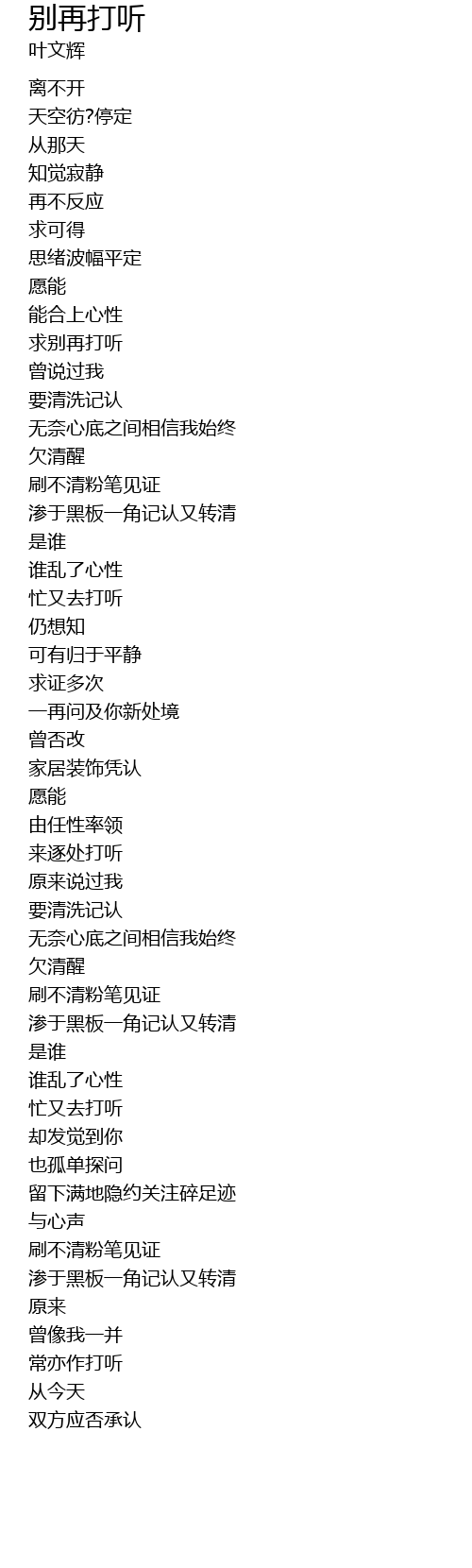 别再打听
叶文辉

离不开
天空彷?停定
从那天
知觉寂静
再不反应
求可得
思绪波幅平定
愿能
能合上心性
求别再打听
曾说过我
要清洗记认
无奈心底之间相信我始终
欠清醒
刷不清粉笔见证
渗于黑板一角记认又转清
是谁
谁乱了心性
忙又去打听
仍想知
可有归于平静
求证多次
一再问及你新处境
曾否改
家居装饰凭认
愿能
由任性率领
来逐处打听
原来说过我
要清洗记认
无奈心底之间相信我始终
欠清醒
刷不清粉笔见证
渗于黑板一角记认又转清
是谁
谁乱了心性
忙又去打听
却发觉到你
也孤单探问
留下满地隐约关注碎足迹
与心声
刷不清粉笔见证
渗于黑板一角记认又转清
原来
曾像我一并
常亦作打听
从今天
双方应否承认